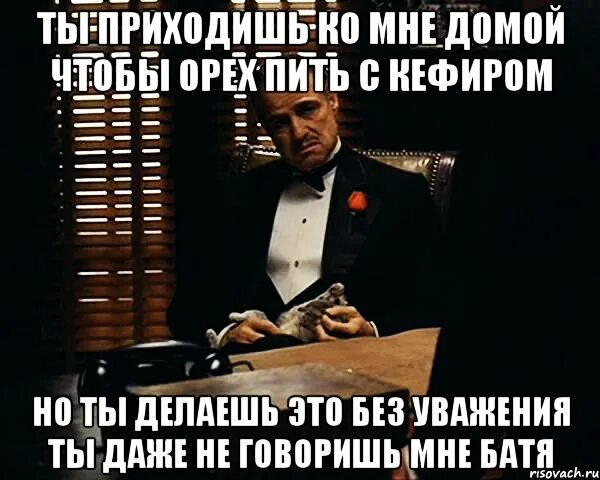 ТЫ ПРИХОДИШЬ КО МНЕ ДОМОЙ ЧТОБЫ ОРЕХ ПИТЬ С КЕФИРОМ

НО ТЫ ДЕЛАЕШЬ ЭТО БЕЗ УВАЖЕНИЯ ТЫ ДАЖЕ НЕ ГОВОРИШЬ МНЕ БАТЯ

risovach.ru